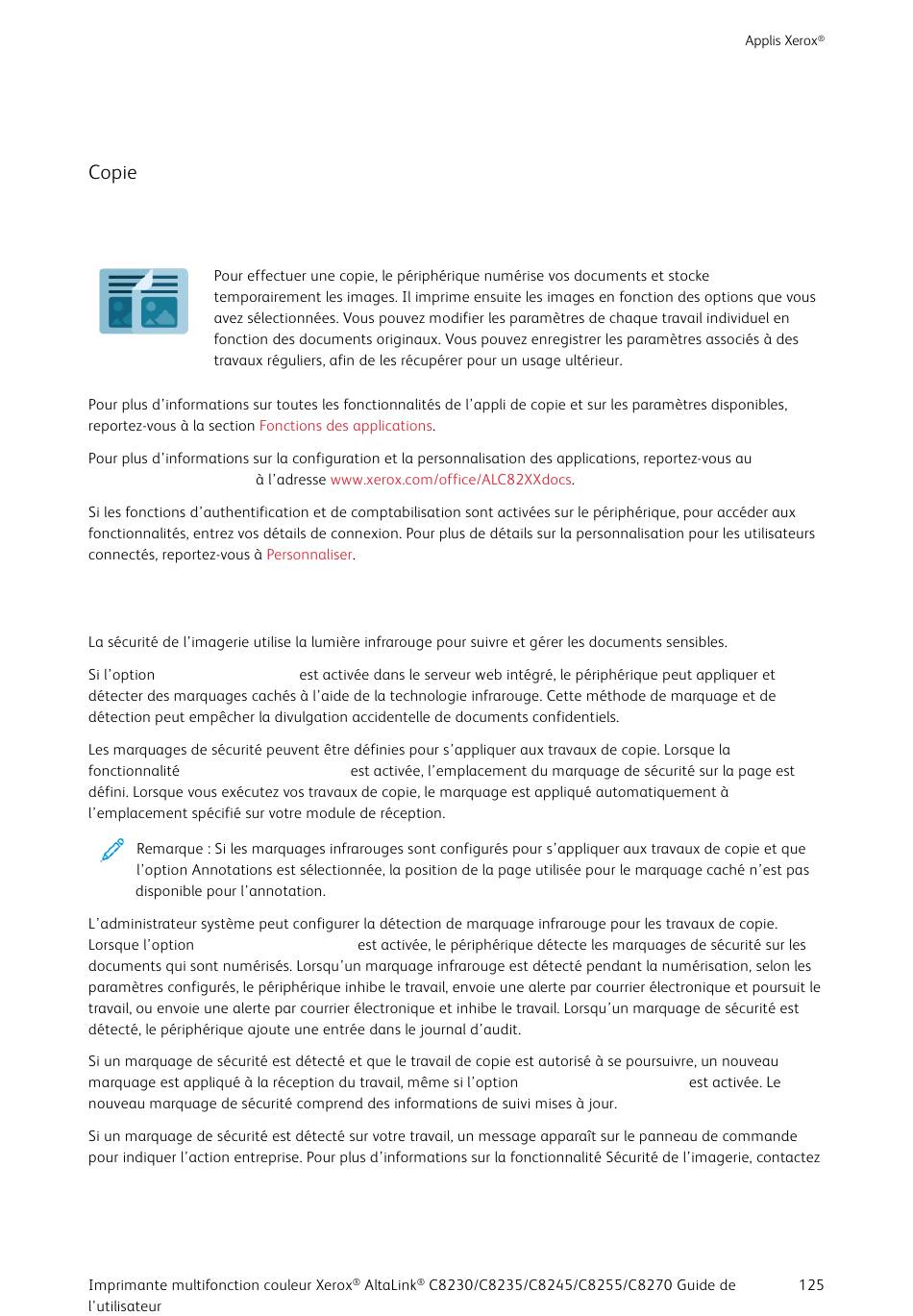 Applis Xerox®

Copie

Pour effectuer une copie, le périphérique numérise vos documents et stocke temporairement les images. Il imprime ensuite les images en fonction des options que vous avez sélectionnées. Vous pouvez modifier les paramètres de chaque travail individuel en fonction des documents originaux. Vous pouvez enregistrer les paramètres associés à des travaux réguliers, afin de les récupérer pour un usage ultérieur.

Pour plus d'informations sur toutes les fonctionnalités de l'appli de copie et sur les paramètres disponibles, reportez-vous à la section Fonctions des applications.

Pour plus d'informations sur la configuration et la personnalisation des applications, reportez-vous au à l'adresse www.xerox.com/office/ALC82XXdocs.

Si les fonctions d'authentification et de comptabilisation sont activées sur le périphérique, pour accéder aux fonctionnalités, entrez vos détails de connexion. Pour plus de détails sur la personnalisation pour les utilisateurs connectés, reportez-vous à Personnaliser.

La sécurité de l'imagerie utilise la lumière infrarouge pour suivre et gérer les documents sensibles.

Si l'option est activée dans le serveur web intégré, le périphérique peut appliquer et détecter des marquages cachés à l'aide de la technologie infrarouge. Cette méthode de marquage et de détection peut empêcher la divulgation accidentelle de documents confidentiels.

Les marquages de sécurité peuvent être définies pour s'appliquer aux travaux de copie. Lorsque la fonctionnalité est activée, l'emplacement du marquage de sécurité sur la page est défini. Lorsque vous exécutez vos travaux de copie, le marquage est appliqué automatiquement à l'emplacement spécifié sur votre module de réception.

Remarque : Si les marquages infrarouges sont configurés pour s'appliquer aux travaux de copie et que l'option Annotations est sélectionnée, la position de la page utilisée pour le marquage caché n'est pas disponible pour l'annotation.

L'administrateur système peut configurer la détection de marquage infrarouge pour les travaux de copie. Lorsque l'option est activée, le périphérique détecte les marquages de sécurité sur les documents qui sont numérisés. Lorsqu'un marquage infrarouge est détecté pendant la numérisation, selon les paramètres configurés, le périphérique inhibe le travail, envoie une alerte par courrier électronique et poursuit le travail, ou envoie une alerte par courrier électronique et inhibe le travail. Lorsqu'un marquage de sécurité est détecté, le périphérique ajoute une entrée dans le journal d'audit.

Si un marquage de sécurité est détecté et que le travail de copie est autorisé à se poursuivre, un nouveau marquage est appliqué à la réception du travail, même si l'option est activée. Le nouveau marquage de sécurité comprend des informations de suivi mises à jour.

Si un marquage de sécurité est détecté sur votre travail, un message apparaît sur le panneau de commande pour indiquer l'action entreprise. Pour plus d'informations sur la fonctionnalité Sécurité de l'imagerie, contactez

Imprimante multifonction couleur Xerox® AltaLink® C8230/C8235/C8245/C8255/C8270 Guide de l'utilisateur 125